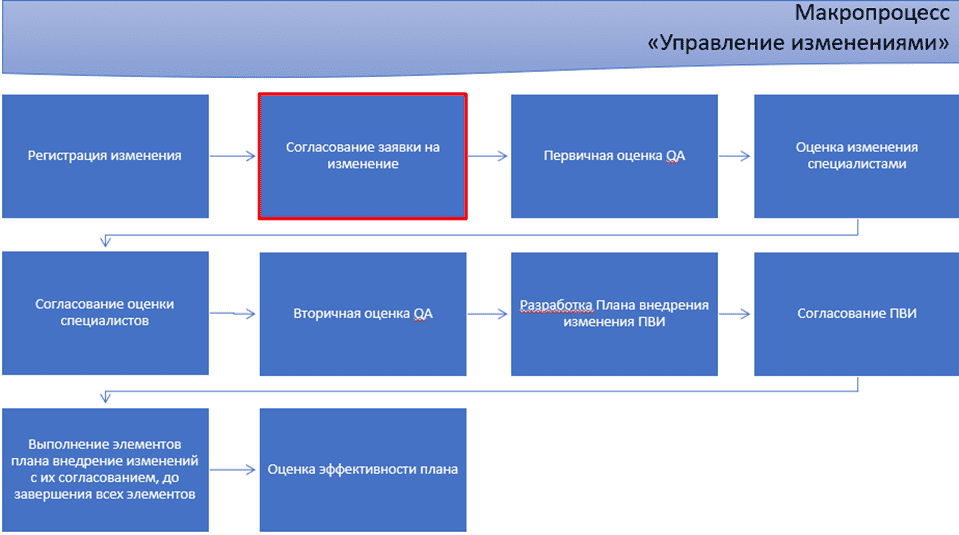 Макропроцесс
«Управление изменениями»

Регистрация изменения

Согласование заявки на изменение

Первичная оценка QA

Оценка изменения специалистами

Согласование оценки специалистов

Вторичная оценка QA

Разработка Плана внедрения изменения ПВИ

Согласование ПВИ

Выполнение элементов плана внедрение изменений с их согласованием, до завершения всех элементов

Оценка эффективности плана